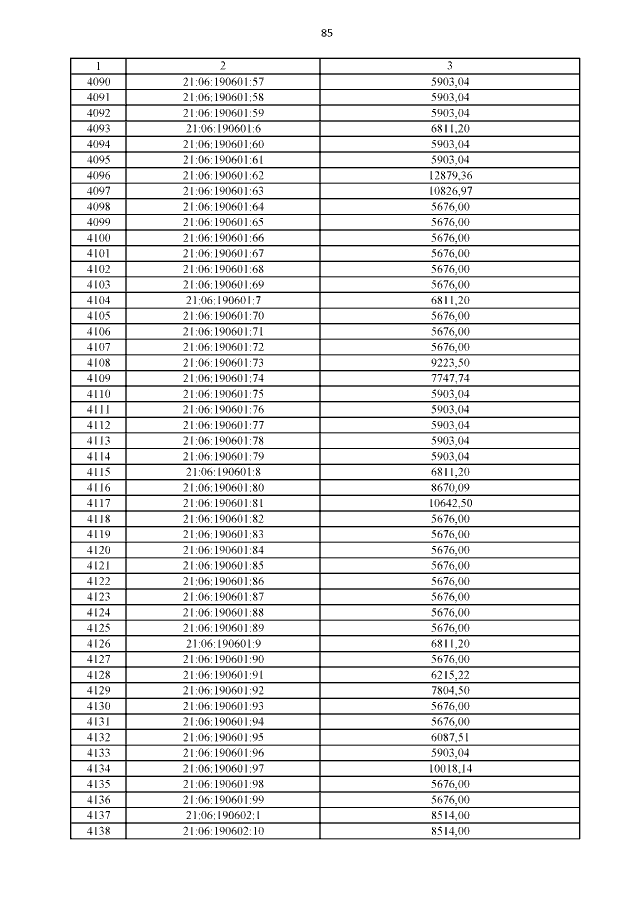 85

| 1 | 2 | 3 |
|---|---|---|
| 4090 | 21:06:190601:57 | 5903,04 |
| 4091 | 21:06:190601:58 | 5903,04 |
| 4092 | 21:06:190601:59 | 5903,04 |
| 4093 | 21:06:190601:6 | 6811,20 |
| 4094 | 21:06:190601:60 | 5903,04 |
| 4095 | 21:06:190601:61 | 5903,04 |
| 4096 | 21:06:190601:62 | 12879,36 |
| 4097 | 21:06:190601:63 | 10826,97 |
| 4098 | 21:06:190601:64 | 5676,00 |
| 4099 | 21:06:190601:65 | 5676,00 |
| 4100 | 21:06:190601:66 | 5676,00 |
| 4101 | 21:06:190601:67 | 5676,00 |
| 4102 | 21:06:190601:68 | 5676,00 |
| 4103 | 21:06:190601:69 | 5676,00 |
| 4104 | 21:06:190601:7 | 6811,20 |
| 4105 | 21:06:190601:70 | 5676,00 |
| 4106 | 21:06:190601:71 | 5676,00 |
| 4107 | 21:06:190601:72 | 5676,00 |
| 4108 | 21:06:190601:73 | 9223,50 |
| 4109 | 21:06:190601:74 | 7747,74 |
| 4110 | 21:06:190601:75 | 5903,04 |
| 4111 | 21:06:190601:76 | 5903,04 |
| 4112 | 21:06:190601:77 | 5903,04 |
| 4113 | 21:06:190601:78 | 5903,04 |
| 4114 | 21:06:190601:79 | 5903,04 |
| 4115 | 21:06:190601:8 | 6811,20 |
| 4116 | 21:06:190601:80 | 8670,09 |
| 4117 | 21:06:190601:81 | 10642,50 |
| 4118 | 21:06:190601:82 | 5676,00 |
| 4119 | 21:06:190601:83 | 5676,00 |
| 4120 | 21:06:190601:84 | 5676,00 |
| 4121 | 21:06:190601:85 | 5676,00 |
| 4122 | 21:06:190601:86 | 5676,00 |
| 4123 | 21:06:190601:87 | 5676,00 |
| 4124 | 21:06:190601:88 | 5676,00 |
| 4125 | 21:06:190601:89 | 5676,00 |
| 4126 | 21:06:190601:9 | 6811,20 |
| 4127 | 21:06:190601:90 | 5676,00 |
| 4128 | 21:06:190601:91 | 6215,22 |
| 4129 | 21:06:190601:92 | 7804,50 |
| 4130 | 21:06:190601:93 | 5676,00 |
| 4131 | 21:06:190601:94 | 5676,00 |
| 4132 | 21:06:190601:95 | 6087,51 |
| 4133 | 21:06:190601:96 | 5903,04 |
| 4134 | 21:06:190601:97 | 10018,14 |
| 4135 | 21:06:190601:98 | 5676,00 |
| 4136 | 21:06:190601:99 | 5676,00 |
| 4137 | 21:06:190602:1 | 8514,00 |
| 4138 | 21:06:190602:10 | 8514,00 |